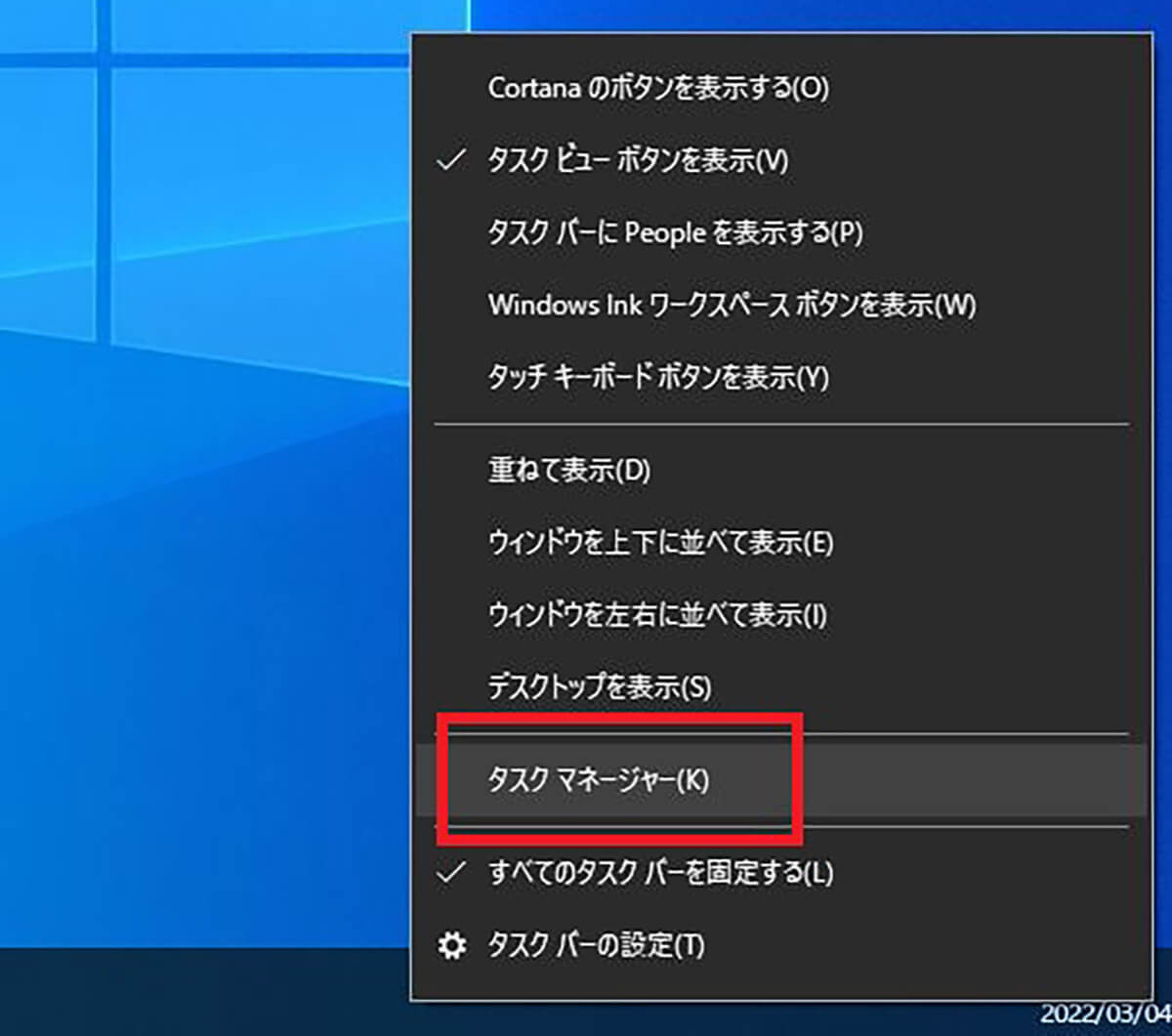 Cortana のボタンを表示する(O)

✓ タスク ビュー ボタンを表示(V)

タスク バーに People を表示する(P)

Windows Ink ワークスペース ボタンを表示(W)

タッチ キーボード ボタンを表示(Y)

重ねて表示(D)

ウィンドウを上下に並べて表示(E)

ウィンドウを左右に並べて表示(I)

デスクトップを表示(S)

タスク マネージャー(K)

✓ すべてのタスク バーを固定する(L)

タスク バーの設定(T)

2022/03/04